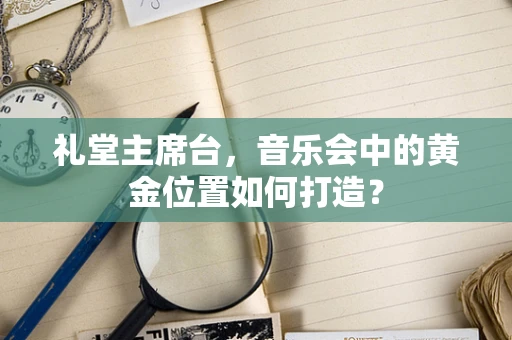 礼堂主席台，音乐会中的黄金位置如何打造？